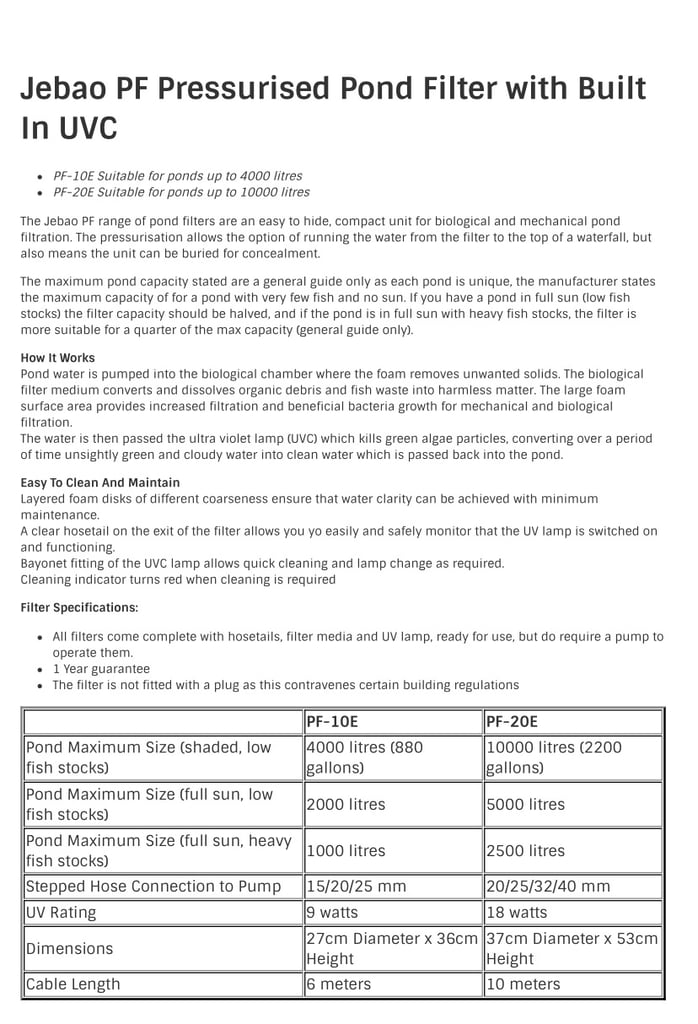 Jebao PF Pressurised Pond Filter with Built In UVC

- PF-10E Suitable for ponds up to 4000 litres
- PF-20E Suitable for ponds up to 10000 litres

The Jebao PF range of pond filters are an easy to hide, compact unit for biological and mechanical pond filtration. The pressurisation allows the option of running the water from the filter to the top of a waterfall, but also means the unit can be buried for concealment.

The maximum pond capacity stated are a general guide only as each pond is unique, the manufacturer states the maximum capacity of for a pond with very few fish and no sun. If you have a pond in full sun (low fish stocks) the filter capacity should be halved, and if the pond is in full sun with heavy fish stocks, the filter is more suitable for a quarter of the max capacity (general guide only).

How It Works
Pond water is pumped into the biological chamber where the foam removes unwanted solids. The biological filter medium converts and dissolves organic debris and fish waste into harmless matter. The large foam surface area provides increased filtration and beneficial bacteria growth for mechanical and biological filtration.
The water is then passed the ultra violet lamp (UVC) which kills green algae particles, converting over a period of time unsightly green and cloudy water into clean water which is passed back into the pond.

Easy To Clean And Maintain
Layered foam disks of different coarseness ensure that water clarity can be achieved with minimum maintenance.
A clear hosetail on the exit of the filter allows you yo easily and safely monitor that the UV lamp is switched on and functioning.
Bayonet fitting of the UVC lamp allows quick cleaning and lamp change as required.
Cleaning indicator turns red when cleaning is required

Filter Specifications:

- All filters come complete with hosetails, filter media and UV lamp, ready for use, but do require a pump to operate them.
- 1 Year guarantee
- The filter is not fitted with a plug as this contravenes certain building regulations

| | PF-10E | PF-20E |
|---|---|---|
| Pond Maximum Size (shaded, low fish stocks) | 4000 litres (880 gallons) | 10000 litres (2200 gallons) |
| Pond Maximum Size (full sun, low fish stocks) | 2000 litres | 5000 litres |
| Pond Maximum Size (full sun, heavy fish stocks) | 1000 litres | 2500 litres |
| Stepped Hose Connection to Pump | 15/20/25 mm | 20/25/32/40 mm |
| UV Rating | 9 watts | 18 watts |
| Dimensions | 27cm Diameter x 36cm Height | 37cm Diameter x 53cm Height |
| Cable Length | 6 meters | 10 meters |